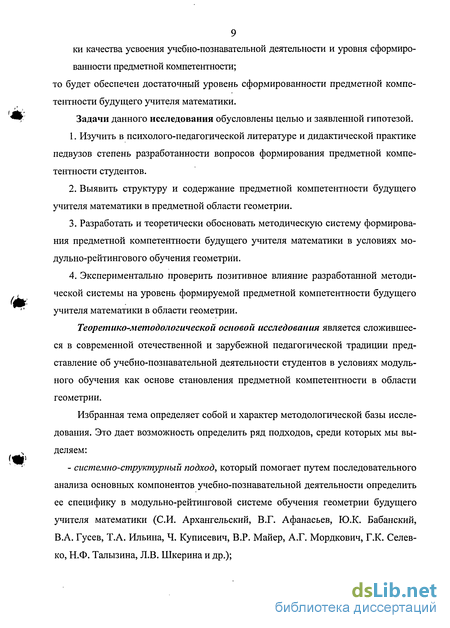 9

ки качества усвоения учебно-познавательной деятельности и уровня сформированности предметной компетентности;

то будет обеспечен достаточный уровень сформированности предметной компетентности будущего учителя математики.

Задачи данного исследования обусловлены целью и заявленной гипотезой.

1. Изучить в психолого-педагогической литературе и дидактической практике педвузов степень разработанности вопросов формирования предметной компетентности студентов.

2. Выявить структуру и содержание предметной компетентности будущего учителя математики в предметной области геометрии.

3. Разработать и теоретически обосновать методическую систему формирования предметной компетентности будущего учителя математики в условиях модульно-рейтингового обучения геометрии.

4. Экспериментально проверить позитивное влияние разработанной методической системы на уровень формируемой предметной компетентности будущего учителя математики в области геометрии.

Теоретико-методологической основой исследования является сложившееся в современной отечественной и зарубежной педагогической традиции представление об учебно-познавательной деятельности студентов в условиях модульного обучения как основе становления предметной компетентности в области геометрии.

Избранная тема определяет собой и характер методологической базы исследования. Это дает возможность определить ряд подходов, среди которых мы выделяем:

- системно-структурный подход, который помогает путем последовательного анализа основных компонентов учебно-познавательной деятельности определить ее специфику в модульно-рейтинговой системе обучения геометрии будущего учителя математики (С.И. Архангельский, В.Г. Афанасьев, Ю.К. Бабанский, В.А. Гусев, Т.А. Ильина, Ч. Куписевич, В.Р. Майер, А.Г. Мордкович, Г.К. Селевко, Н.Ф. Талызина, Л.В. Шкерина и др.);

dsLib.net
библиотека диссертаций